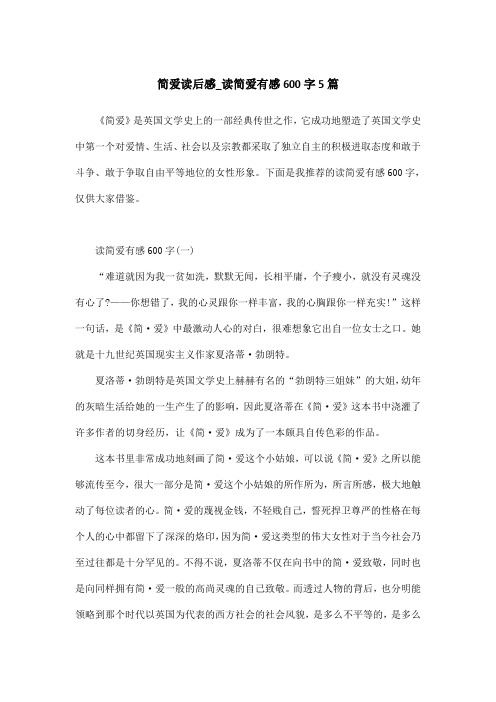 简爱读后感_读简爱有感600字5篇

《简爱》是英国文学史上的一部经典传世之作，它成功地塑造了英国文学史中第一个对爱情、生活、社会以及宗教都采取了独立自主的积极进取态度和敢于斗争、敢于争取自由平等地位的女性形象。下面是我推荐的读简爱有感600字，仅供大家借鉴。

读简爱有感600字(一)

“难道就因为我一贫如洗，默默无闻，长相平庸，个子瘦小，就没有灵魂没有心了?——你想错了，我的心灵跟你一样丰富，我的心胸跟你一样充实!”这样一句话，是《简·爱》中最激动人心的对白，很难想象它出自一位女士之口。她就是十九世纪英国现实主义作家夏洛蒂·勃朗特。

夏洛蒂·勃朗特是英国文学史上赫赫有名的“勃朗特三姐妹”的大姐，幼年的灰暗生活给她的一生产生了的影响，因此夏洛蒂在《简·爱》这本书中浇灌了许多作者的切身经历，让《简·爱》成为了一本颇具自传色彩的作品。

这本书里非常成功地刻画了简·爱这个小姑娘，可以说《简·爱》之所以能够流传至今，很大一部分是简·爱这个小姑娘的所作所为，所言所感，极大地触动了每位读者的心。简·爱的蔑视金钱，不轻贱自己，誓死捍卫尊严的性格在每个人的心中都留下了深深的烙印，因为简·爱这类型的伟大女性对于当今社会乃至过往都是十分罕见的。不得不说，夏洛蒂不仅在向书中的简·爱致敬，同时也是向同样拥有简·爱一般的高尚灵魂的自己致敬。而透过人物的背后，也分明能领略到那个时代以英国为代表的西方社会的社会风貌，是多么不平等的，是多么